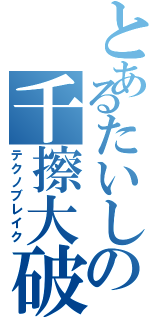 とあるたいしの
千擦大破
テクノブレイク